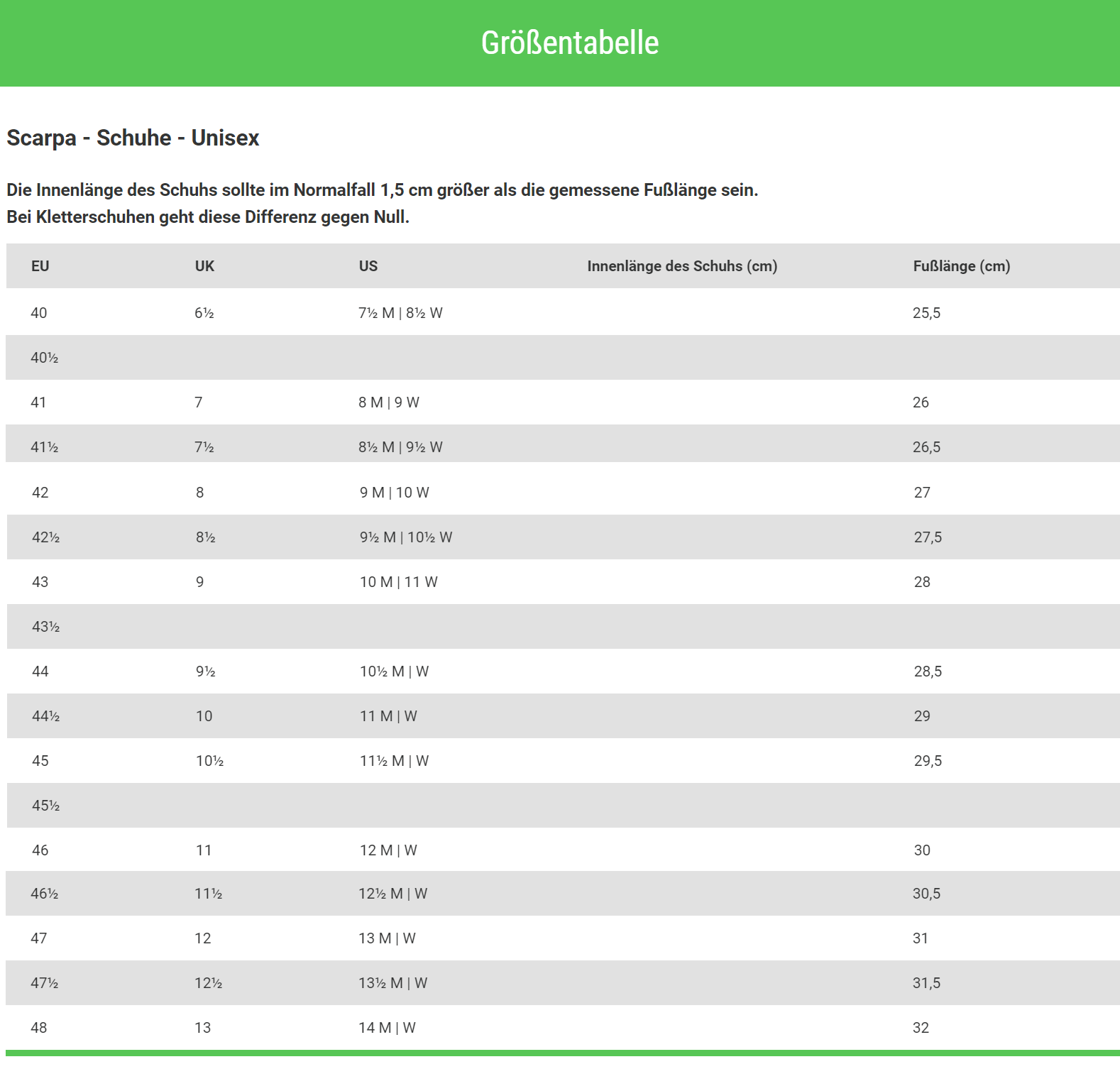 Größentabelle

Scarpa - Schuhe - Unisex

Die Innenlänge des Schuhs sollte im Normalfall 1,5 cm größer als die gemessene Fußlänge sein.
Bei Kletterschuhen geht diese Differenz gegen Null.

| EU | UK | US | Innenlänge des Schuhs (cm) | Fußlänge (cm) |
|---|---|---|---|---|
| 40 | 6½ | 7½ M \| 8½ W | | 25,5 |
| 40½ | | | | |
| 41 | 7 | 8 M \| 9 W | | 26 |
| 41½ | 7½ | 8½ M \| 9½ W | | 26,5 |
| 42 | 8 | 9 M \| 10 W | | 27 |
| 42½ | 8½ | 9½ M \| 10½ W | | 27,5 |
| 43 | 9 | 10 M \| 11 W | | 28 |
| 43½ | | | | |
| 44 | 9½ | 10½ M \| W | | 28,5 |
| 44½ | 10 | 11 M \| W | | 29 |
| 45 | 10½ | 11½ M \| W | | 29,5 |
| 45½ | | | | |
| 46 | 11 | 12 M \| W | | 30 |
| 46½ | 11½ | 12½ M \| W | | 30,5 |
| 47 | 12 | 13 M \| W | | 31 |
| 47½ | 12½ | 13½ M \| W | | 31,5 |
| 48 | 13 | 14 M \| W | | 32 |